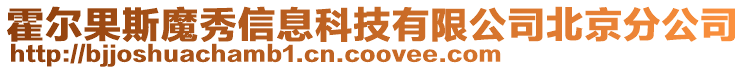 霍尔果斯魔秀信息科技有限公司北京分公司
http://bjjoshuachamb1.cn.coovee.com